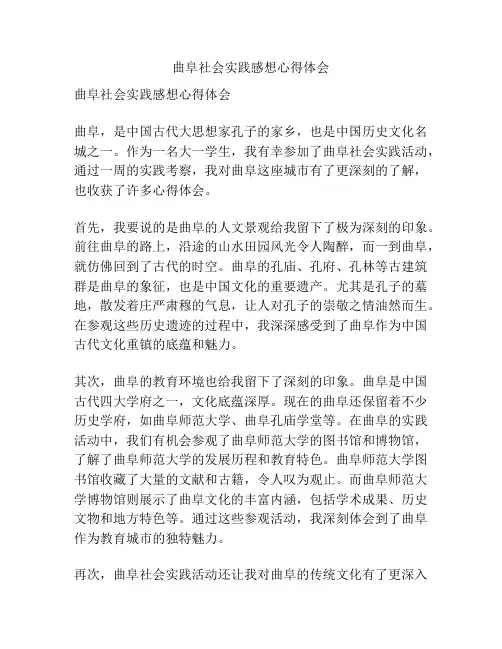 曲阜社会实践感想心得体会

曲阜社会实践感想心得体会

曲阜，是中国古代大思想家孔子的家乡，也是中国历史文化名城之一。作为一名大一学生，我有幸参加了曲阜社会实践活动，通过一周的实践考察，我对曲阜这座城市有了更深刻的了解，也收获了许多心得体会。

首先，我要说的是曲阜的人文景观给我留下了极为深刻的印象。前往曲阜的路上，沿途的山水田园风光令人陶醉，而一到曲阜，就仿佛回到了古代的时空。曲阜的孔庙、孔府、孔林等古建筑群是曲阜的象征，也是中国文化的重要遗产。尤其是孔子的墓地，散发着庄严肃穆的气息，让人对孔子的崇敬之情油然而生。在参观这些历史遗迹的过程中，我深深感受到了曲阜作为中国古代文化重镇的底蕴和魅力。

其次，曲阜的教育环境也给我留下了深刻的印象。曲阜是中国古代四大学府之一，文化底蕴深厚。现在的曲阜还保留着不少历史学府，如曲阜师范大学、曲阜孔庙学堂等。在曲阜的实践活动中，我们有机会参观了曲阜师范大学的图书馆和博物馆，了解了曲阜师范大学的发展历程和教育特色。曲阜师范大学图书馆收藏了大量的文献和古籍，令人叹为观止。而曲阜师范大学博物馆则展示了曲阜文化的丰富内涵，包括学术成果、历史文物和地方特色等。通过这些参观活动，我深刻体会到了曲阜作为教育城市的独特魅力。

再次，曲阜社会实践活动还让我对曲阜的传统文化有了更深入